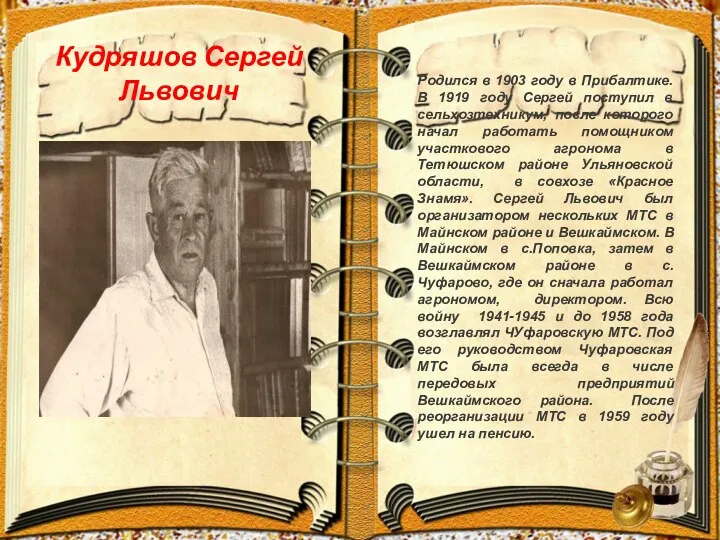 Кудряшов Сергей Львович

Родился в 1903 году в Прибалтике. В 1919 году Сергей поступил в сельхозтехникум, после которого начал работать помощником участкового агронома в Тетюшском районе Ульяновской области, в совхозе «Красное Знамя». Сергей Львович был организатором нескольких МТС в Майнском районе и Вешкаймском. В Майнском в с.Поповка, затем в Вешкаймском районе в с. Чуфарово, где он сначала работал агрономом, директором. Всю войну 1941-1945 и до 1958 года возглавлял ЧУфаровскую МТС. Под его руководством Чуфаровская МТС была всегда в числе передовых предприятий Вешкаймского района. После реорганизации МТС в 1959 году ушел на пенсию.